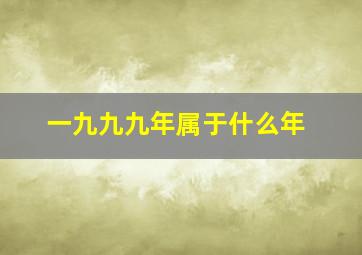 一九九九年属于什么年